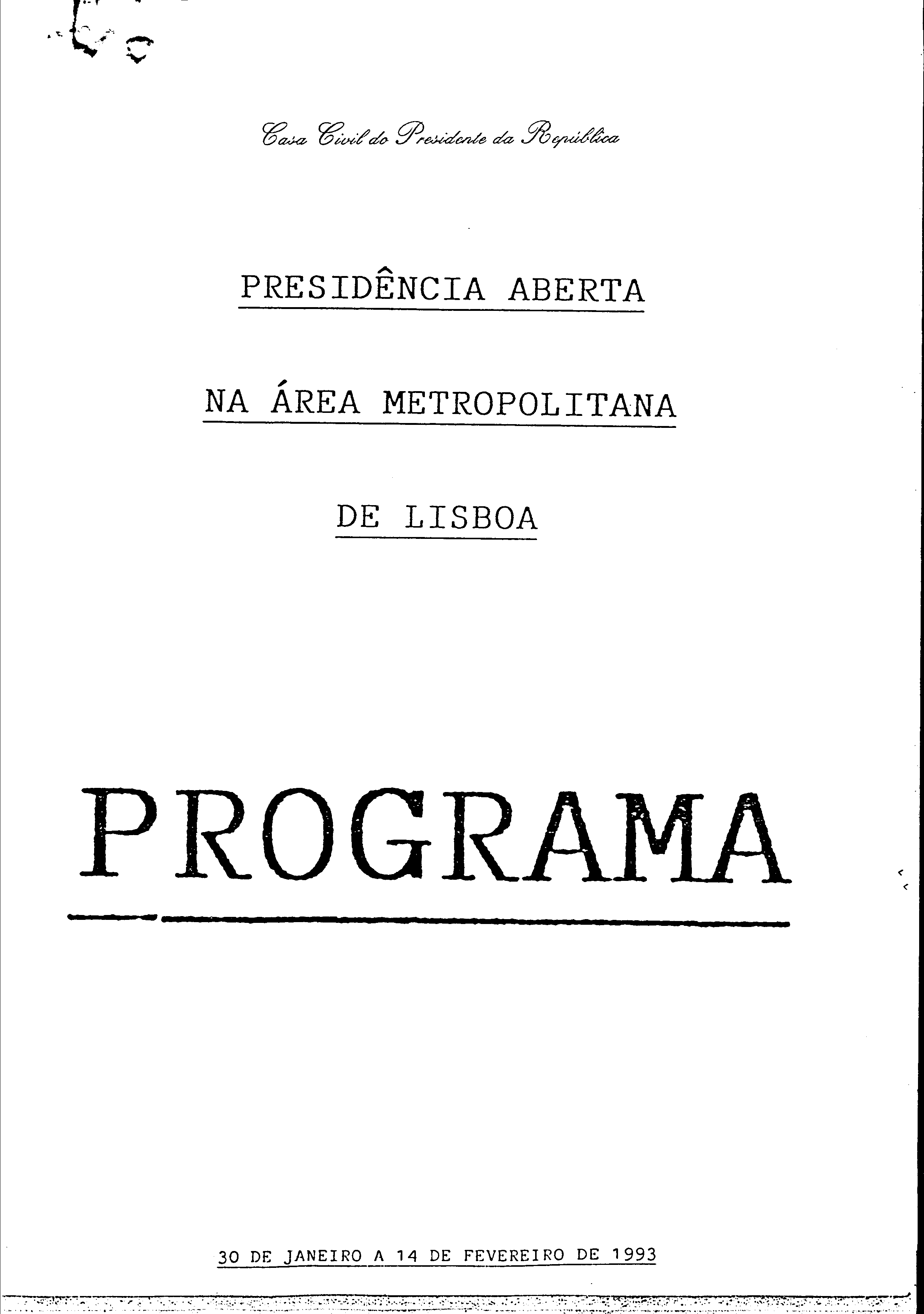 Casa Civil do Presidente da República

PRESIDÊNCIA ABERTA

NA ÁREA METROPOLITANA

DE LISBOA

PROGRAMA

30 DE JANEIRO A 14 DE FEVEREIRO DE 1993